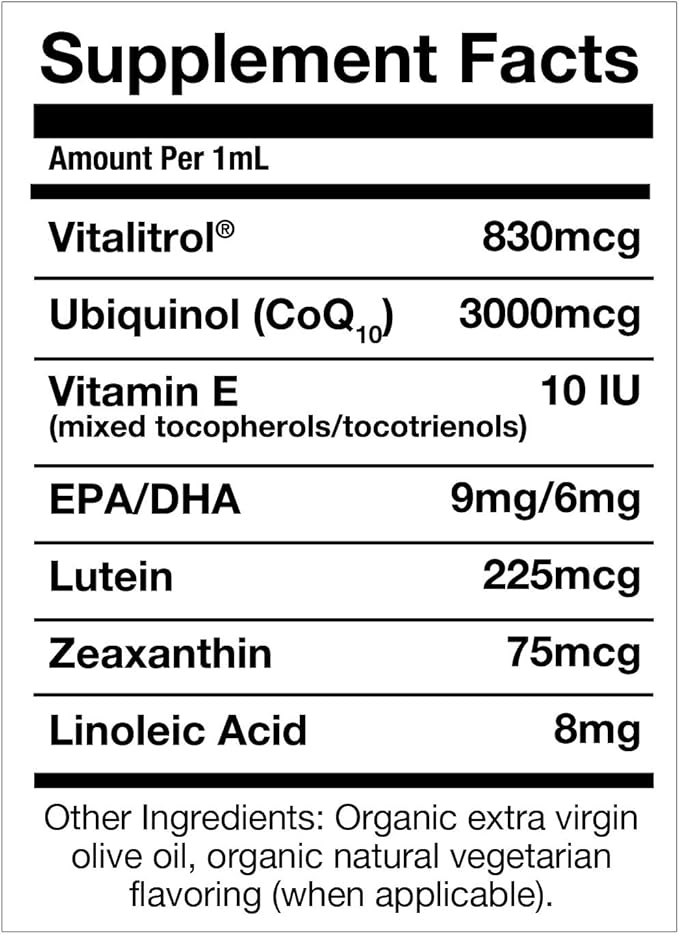 Supplement Facts

Amount Per 1mL

| | |
|---|---|
| Vitalitrol® | 830mcg |
| Ubiquinol ($CoQ_{10}$) | 3000mcg |
| Vitamin E (mixed tocopherols/tocotrienols) | 10 IU |
| EPA/DHA | 9mg/6mg |
| Lutein | 225mcg |
| Zeaxanthin | 75mcg |
| Linoleic Acid | 8mg |

Other Ingredients: Organic extra virgin olive oil, organic natural vegetarian flavoring (when applicable).